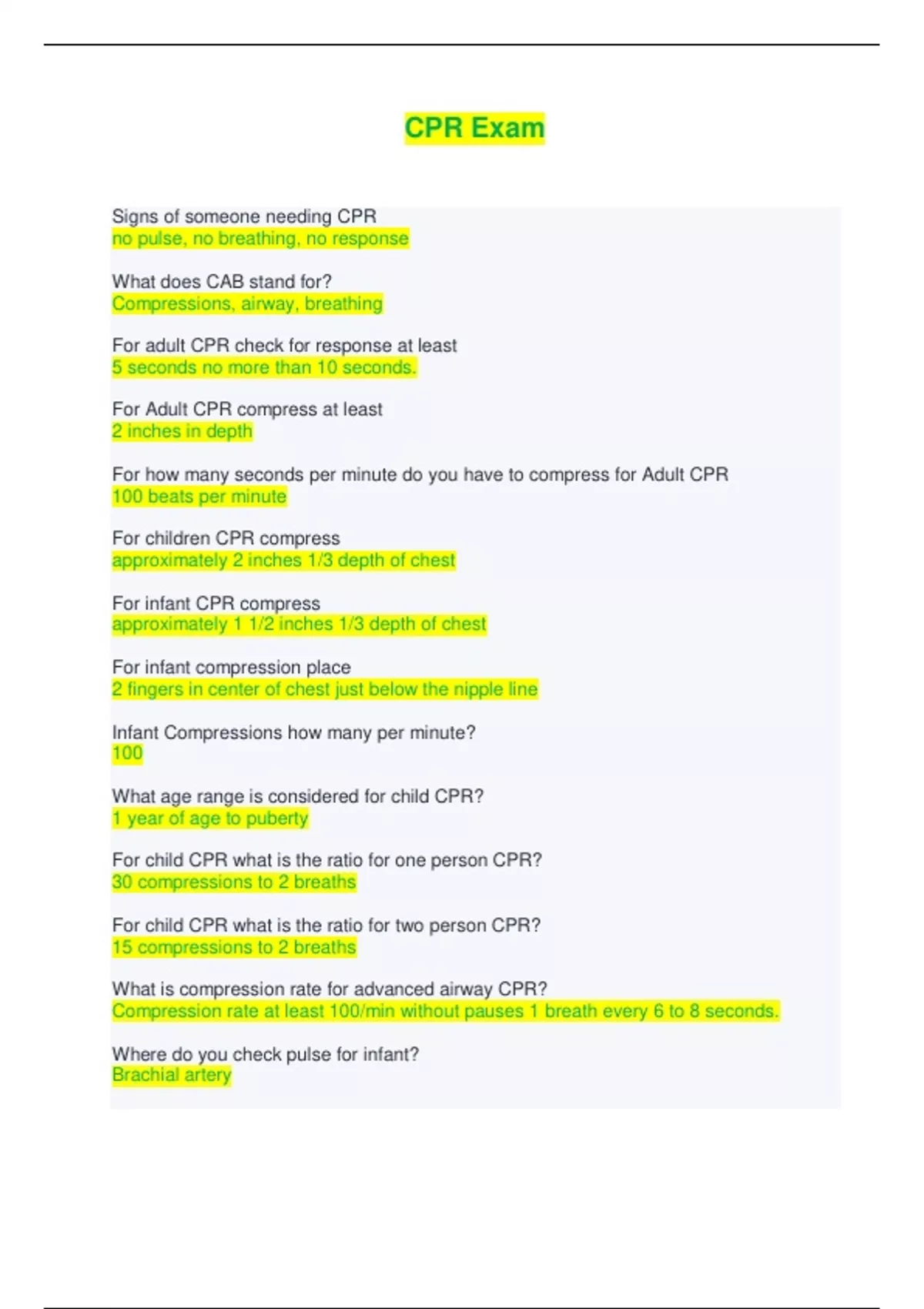 CPR Exam

Signs of someone needing CPR
no pulse, no breathing, no response

What does CAB stand for?
Compressions, airway, breathing

For adult CPR check for response at least
5 seconds no more than 10 seconds.

For Adult CPR compress at least
2 inches in depth

For how many seconds per minute do you have to compress for Adult CPR
100 beats per minute

For children CPR compress
approximately 2 inches 1/3 depth of chest

For infant CPR compress
approximately 1 1/2 inches 1/3 depth of chest

For infant compression place
2 fingers in center of chest just below the nipple line

Infant Compressions how many per minute?
100

What age range is considered for child CPR?
1 year of age to puberty

For child CPR what is the ratio for one person CPR?
30 compressions to 2 breaths

For child CPR what is the ratio for two person CPR?
15 compressions to 2 breaths

What is compression rate for advanced airway CPR?
Compression rate at least 100/min without pauses 1 breath every 6 to 8 seconds.

Where do you check pulse for infant?
Brachial artery